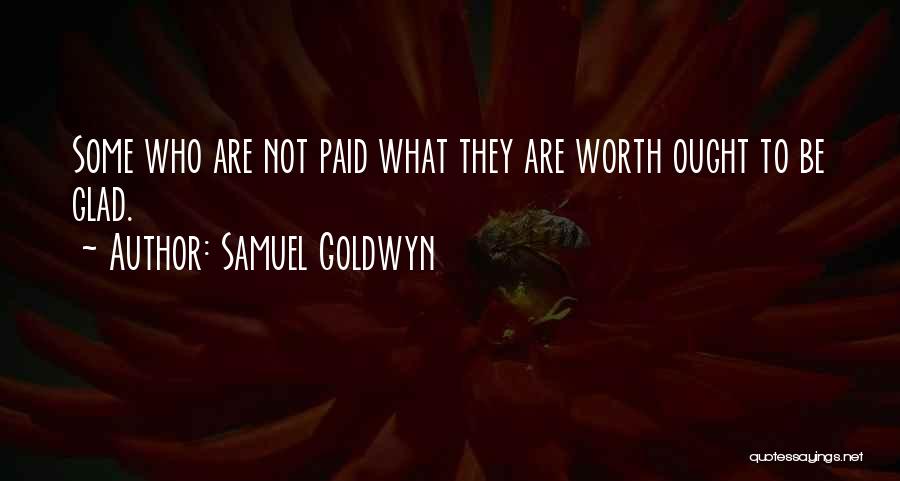 Some who are not paid what they are worth ought to be glad.

~ Author: Samuel Goldwyn

quotessayings.net